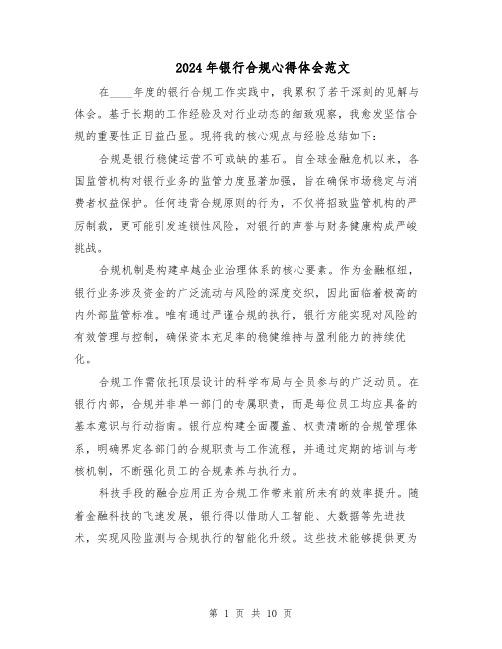 2024年银行合规心得体会范文

在____年度的银行合规工作实践中，我累积了若干深刻的见解与体会。基于长期的工作经验及对行业动态的细致观察，我愈发坚信合规的重要性正日益凸显。现将我的核心观点与经验总结如下：

合规是银行稳健运营不可或缺的基石。自全球金融危机以来，各国监管机构对银行业务的监管力度显著加强，旨在确保市场稳定与消费者权益保护。任何违背合规原则的行为，不仅将招致监管机构的严厉制裁，更可能引发连锁性风险，对银行的声誉与财务健康构成严峻挑战。

合规机制是构建卓越企业治理体系的核心要素。作为金融枢纽，银行业务涉及资金的广泛流动与风险的深度交织，因此面临着极高的内外部监管标准。唯有通过严谨合规的执行，银行方能实现对风险的有效管理与控制，确保资本充足率的稳健维持与盈利能力的持续优化。

合规工作需依托顶层设计的科学布局与全员参与的广泛动员。在银行内部，合规并非单一部门的专属职责，而是每位员工均应具备的基本意识与行动指南。银行应构建全面覆盖、权责清晰的合规管理体系，明确界定各部门的合规职责与工作流程，并通过定期的培训与考核机制，不断强化员工的合规素养与执行力。

科技手段的融合应用正为合规工作带来前所未有的效率提升。随着金融科技的飞速发展，银行得以借助人工智能、大数据等先进技术，实现风险监测与合规执行的智能化升级。这些技术能够提供更为

第 1 页 共 10 页